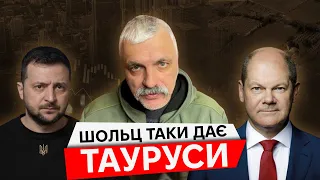 ШОЛЬЦ ТАКИ ДАЄ
ТАУРУСИ